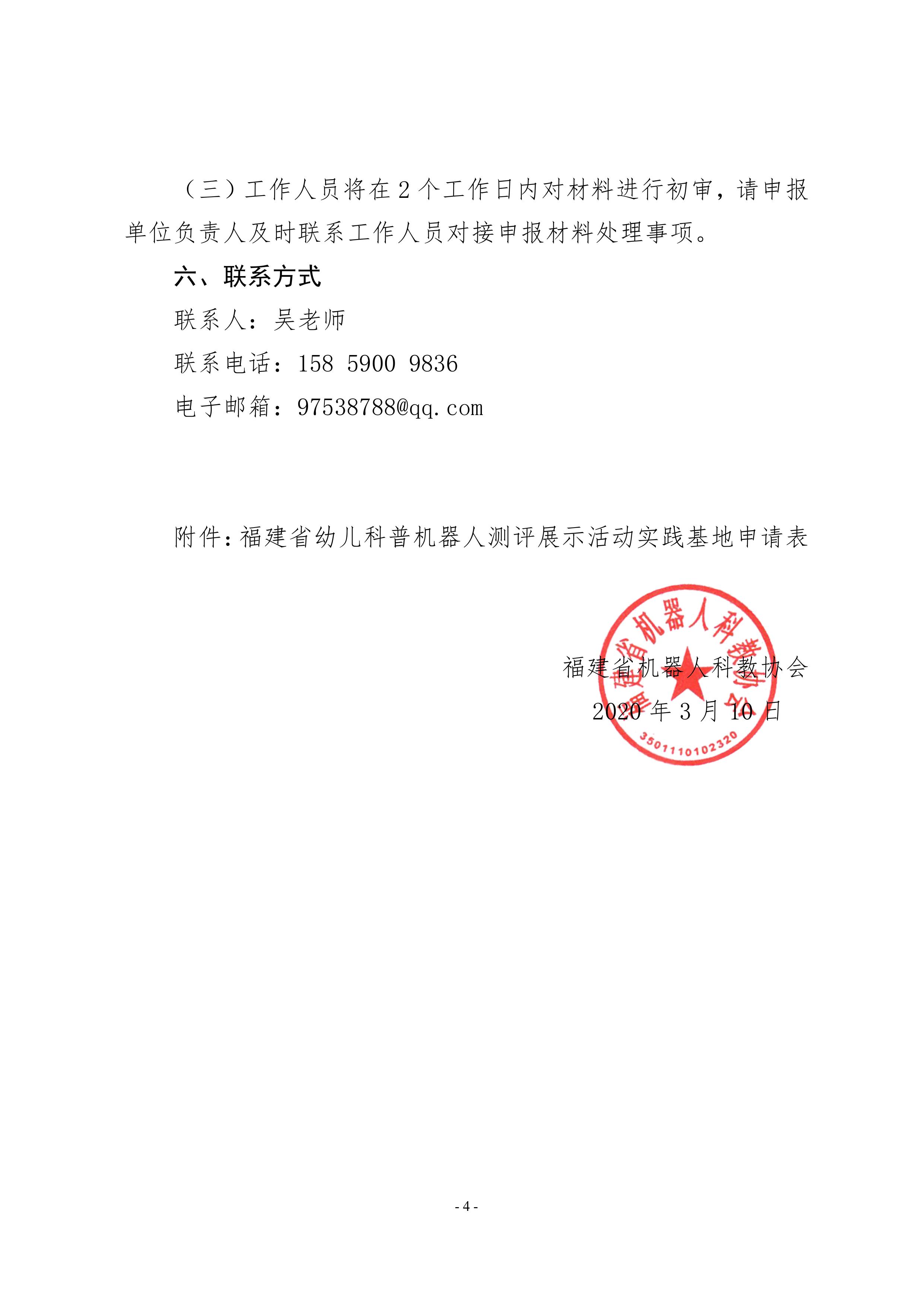 （三）工作人员将在 2 个工作日内对材料进行初审，请申报单位负责人及时联系工作人员对接申报材料处理事项。

六、联系方式

联系人：吴老师

联系电话：158 5900 9836

电子邮箱：97538788@qq.com

附件：福建省幼儿科普机器人测评展示活动实践基地申请表

福建省机器人科教协会

2020 年 3 月 10 日

福建省机器人科教协会

3501110102320

- 4 -